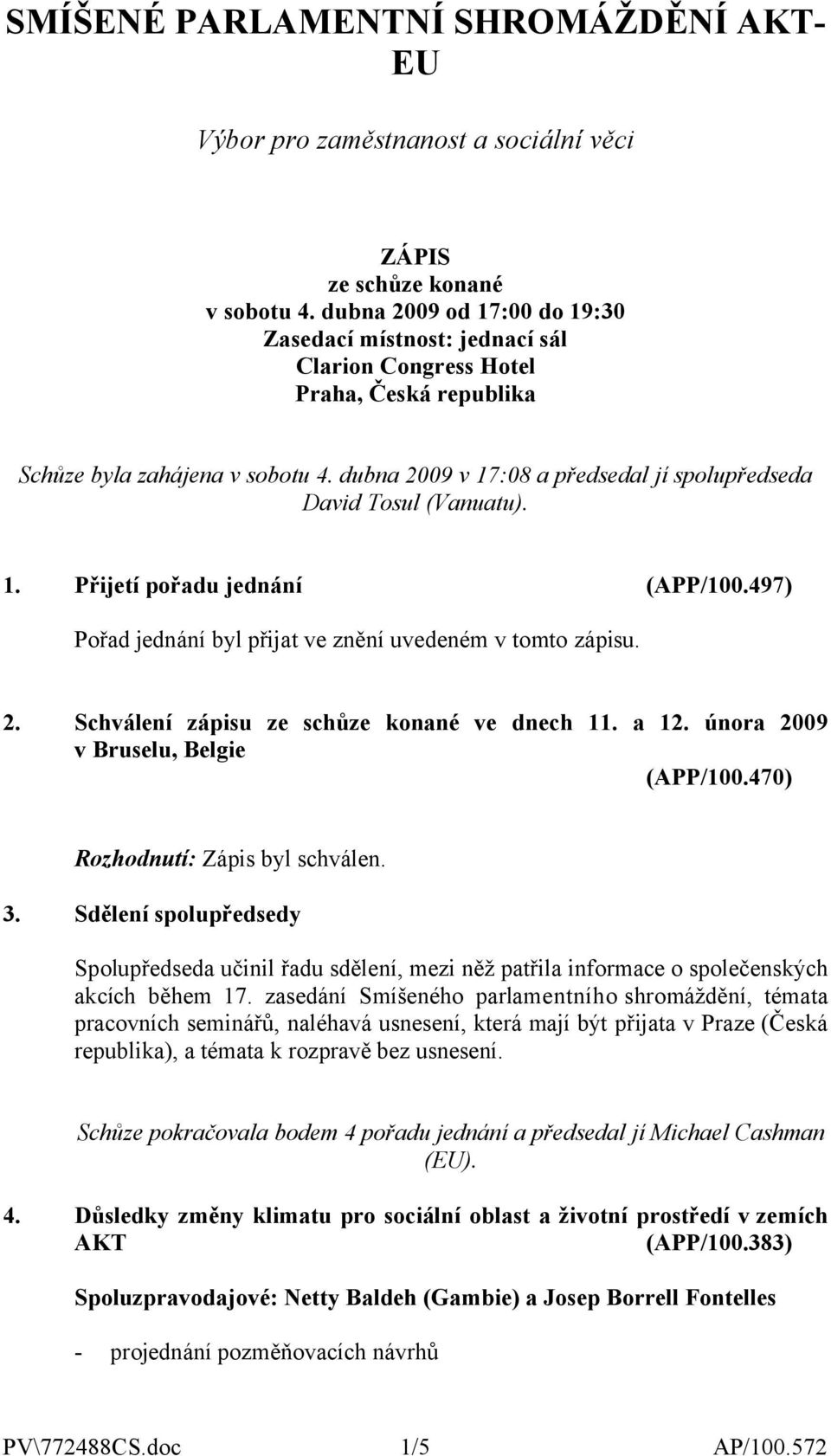 SMÍŠENÉ PARLAMENTNÍ SHROMÁŽDĚNÍ AKT-EU

Výbor pro zaměstnanost a sociální věci

ZÁPIS
ze schůze konané
v sobotu 4. dubna 2009 od 17:00 do 19:30
Zasedací místnost: jednací sál
Clarion Congress Hotel
Praha, Česká republika

Schůze byla zahájena v sobotu 4. dubna 2009 v 17:08 a předsedal jí spolupředseda David Tosul (Vanuatu).

1. Přijetí pořadu jednání (APP/100.497)

Pořad jednání byl přijat ve znění uvedeném v tomto zápisu.

2. Schválení zápisu ze schůze konané ve dnech 11. a 12. února 2009 v Bruselu, Belgie (APP/100.470)

Rozhodnutí: Zápis byl schválen.

3. Sdělení spolupředsedy

Spolupředseda učinil řadu sdělení, mezi něž patřila informace o společenských akcích během 17. zasedání Smíšeného parlamentního shromáždění, témata pracovních seminářů, naléhavá usnesení, která mají být přijata v Praze (Česká republika), a témata k rozpravě bez usnesení.

Schůze pokračovala bodem 4 pořadu jednání a předsedal jí Michael Cashman (EU).

4. Důsledky změny klimatu pro sociální oblast a životní prostředí v zemích AKT (APP/100.383)

Spoluzpravodajové: Netty Baldeh (Gambie) a Josep Borrell Fontelles

- projednání pozměňovacích návrhů

PV\772488CS.doc 1/5 AP/100.572